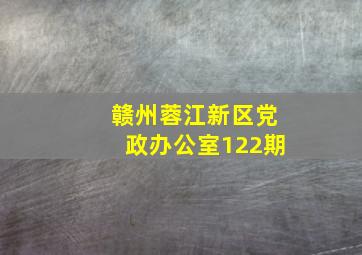 赣州蓉江新区党政办公室122期